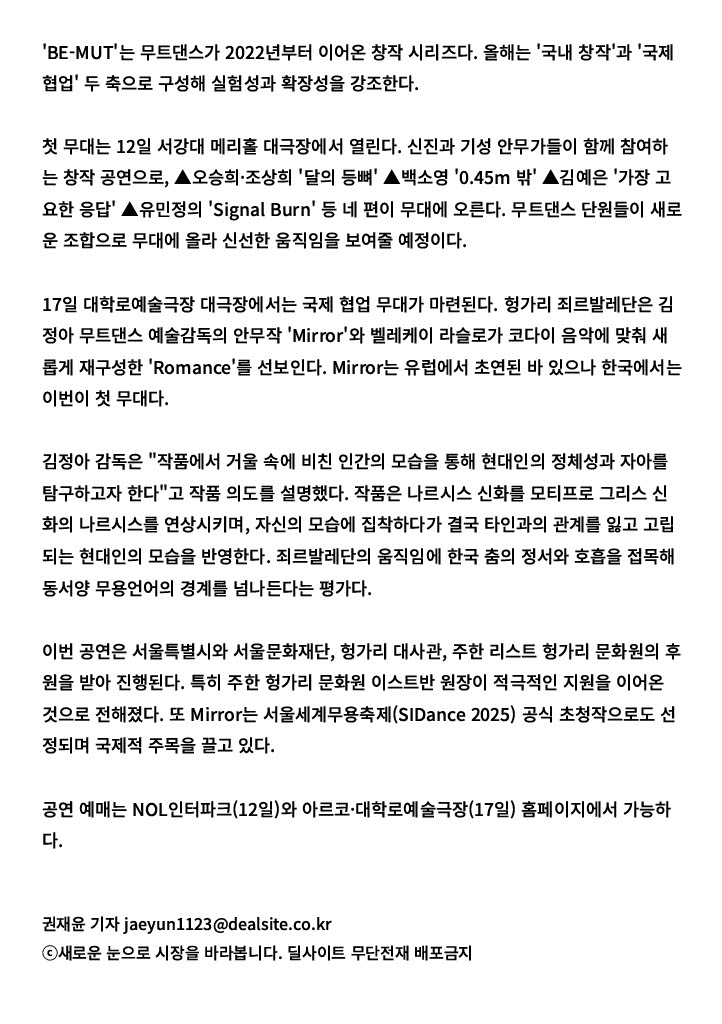 'BE-MUT'는 무트댄스가 2022년부터 이어온 창작 시리즈다. 올해는 '국내 창작'과 '국제 협업' 두 축으로 구성해 실험성과 확장성을 강조한다.

첫 무대는 12일 서강대 메리홀 대극장에서 열린다. 신진과 기성 안무가들이 함께 참여하는 창작 공연으로, ▲오승희·조상희 '달의 등뼈' ▲백소영 '0.45m 밖' ▲김예은 '가장 고요한 응답' ▲유민정의 'Signal Burn' 등 네 편이 무대에 오른다. 무트댄스 단원들이 새로운 조합으로 무대에 올라 신선한 움직임을 보여줄 예정이다.

17일 대학로예술극장 대극장에서는 국제 협업 무대가 마련된다. 헝가리 죄르발레단은 김정아 무트댄스 예술감독의 안무작 'Mirror'와 벨레케이 라슬로가 코다이 음악에 맞춰 새롭게 재구성한 'Romance'를 선보인다. Mirror는 유럽에서 초연된 바 있으나 한국에서는 이번이 첫 무대다.

김정아 감독은 "작품에서 거울 속에 비친 인간의 모습을 통해 현대인의 정체성과 자아를 탐구하고자 한다"고 작품 의도를 설명했다. 작품은 나르시스 신화를 모티프로 그리스 신화의 나르시스를 연상시키며, 자신의 모습에 집착하다가 결국 타인과의 관계를 잃고 고립되는 현대인의 모습을 반영한다. 죄르발레단의 움직임에 한국 춤의 정서와 호흡을 접목해 동서양 무용언어의 경계를 넘나든다는 평가다.

이번 공연은 서울특별시와 서울문화재단, 헝가리 대사관, 주한 리스트 헝가리 문화원의 후원을 받아 진행된다. 특히 주한 헝가리 문화원 이스트반 원장이 적극적인 지원을 이어온 것으로 전해졌다. 또 Mirror는 서울세계무용축제(SIDance 2025) 공식 초청작으로도 선정되며 국제적 주목을 끌고 있다.

공연 예매는 NOL인터파크(12일)와 아르코·대학로예술극장(17일) 홈페이지에서 가능하다.

권재윤 기자 jaeyun1123@dealsite.co.kr
ⓒ새로운 눈으로 시장을 바라봅니다. 딜사이트 무단전재 배포금지